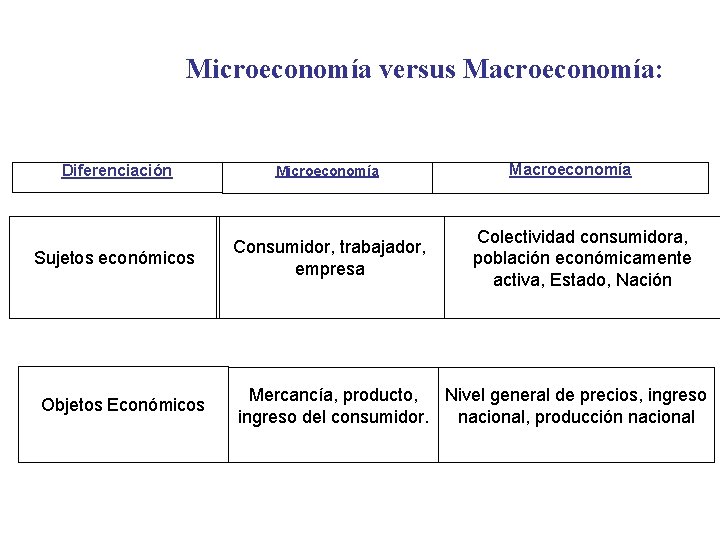 Microeconomía versus Macroeconomía:

| Diferenciación | Microeconomía | Macroeconomía |
|---|---|---|
| Sujetos económicos | Consumidor, trabajador, empresa | Colectividad consumidora, población económicamente activa, Estado, Nación |
| Objetos Económicos | Mercancía, producto, ingreso del consumidor. | Nivel general de precios, ingreso nacional, producción nacional |